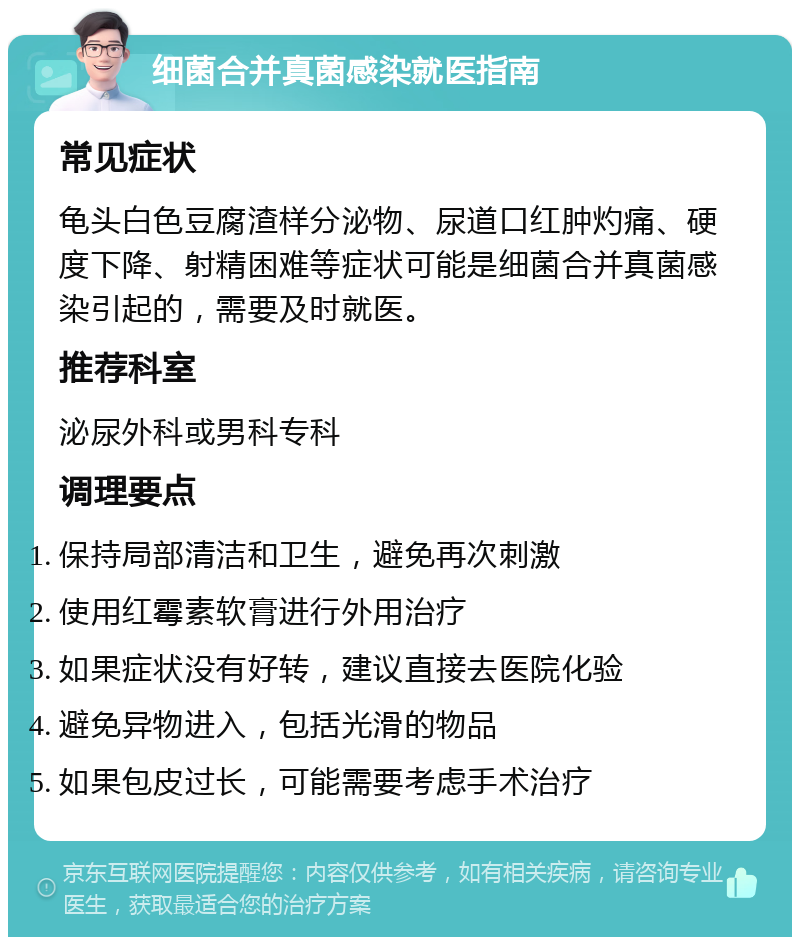 细菌合并真菌感染就医指南

常见症状

龟头白色豆腐渣样分泌物、尿道口红肿灼痛、硬度下降、射精困难等症状可能是细菌合并真菌感染引起的，需要及时就医。

推荐科室

泌尿外科或男科专科

调理要点

1. 保持局部清洁和卫生，避免再次刺激
2. 使用红霉素软膏进行外用治疗
3. 如果症状没有好转，建议直接去医院化验
4. 避免异物进入，包括光滑的物品
5. 如果包皮过长，可能需要考虑手术治疗

京东互联网医院提醒您：内容仅供参考，如有相关疾病，请咨询专业医生，获取最适合您的治疗方案